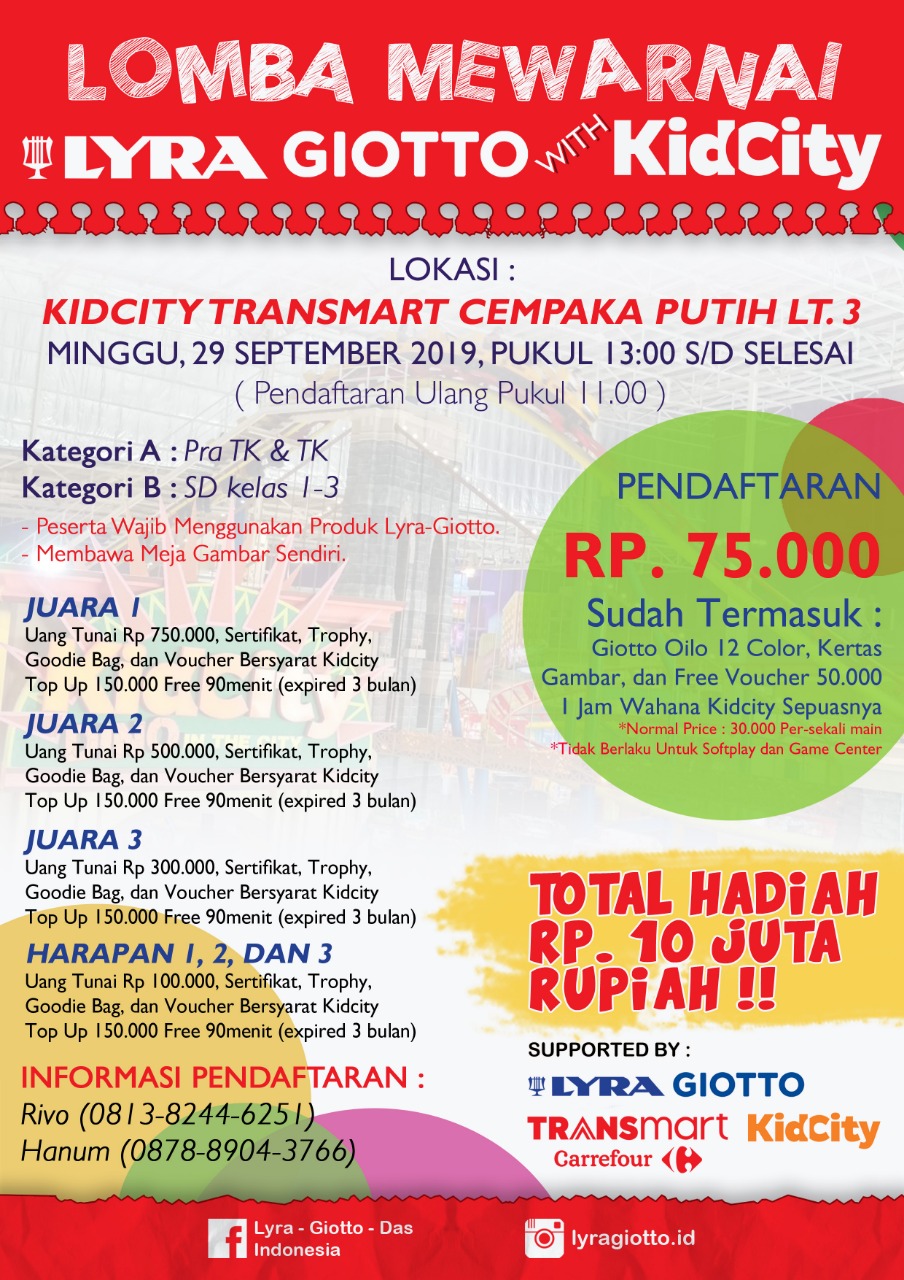 LOMBA MEWARNAI
LYRA GIOTTO WITH KidCity

LOKASI :
KIDCITY TRANSMART CEMPAKA PUTIH LT. 3
MINGGU, 29 SEPTEMBER 2019, PUKUL 13:00 S/D SELESAI
( Pendaftaran Ulang Pukul 11.00 )

Kategori A : Pra TK & TK
Kategori B : SD kelas 1-3
- Peserta Wajib Menggunakan Produk Lyra-Giotto.
- Membawa Meja Gambar Sendiri.

JUARA 1
Uang Tunai Rp 750.000, Sertifikat, Trophy, Goodie Bag, dan Voucher Bersyarat Kidcity Top Up 150.000 Free 90menit (expired 3 bulan)

JUARA 2
Uang Tunai Rp 500.000, Sertifikat, Trophy, Goodie Bag, dan Voucher Bersyarat Kidcity Top Up 150.000 Free 90menit (expired 3 bulan)

JUARA 3
Uang Tunai Rp 300.000, Sertifikat, Trophy, Goodie Bag, dan Voucher Bersyarat Kidcity Top Up 150.000 Free 90menit (expired 3 bulan)

HARAPAN 1, 2, DAN 3
Uang Tunai Rp 100.000, Sertifikat, Trophy, Goodie Bag, dan Voucher Bersyarat Kidcity Top Up 150.000 Free 90menit (expired 3 bulan)

INFORMASI PENDAFTARAN :
Rivo (0813-8244-6251)
Hanum (0878-8904-3766)

PENDAFTARAN
RP. 75.000
Sudah Termasuk :
Giotto Oilo 12 Color, Kertas Gambar, dan Free Voucher 50.000
1 Jam Wahana Kidcity Sepuasnya
*Normal Price : 30.000 Per-sekali main
*Tidak Berlaku Untuk Softplay dan Game Center

TOTAL HADIAH RP. 10 JUTA RUPIAH !!

SUPPORTED BY :
LYRA GIOTTO
TRANSmart Carrefour
KidCity

Lyra - Giotto - Das Indonesia
lyragiotto.id